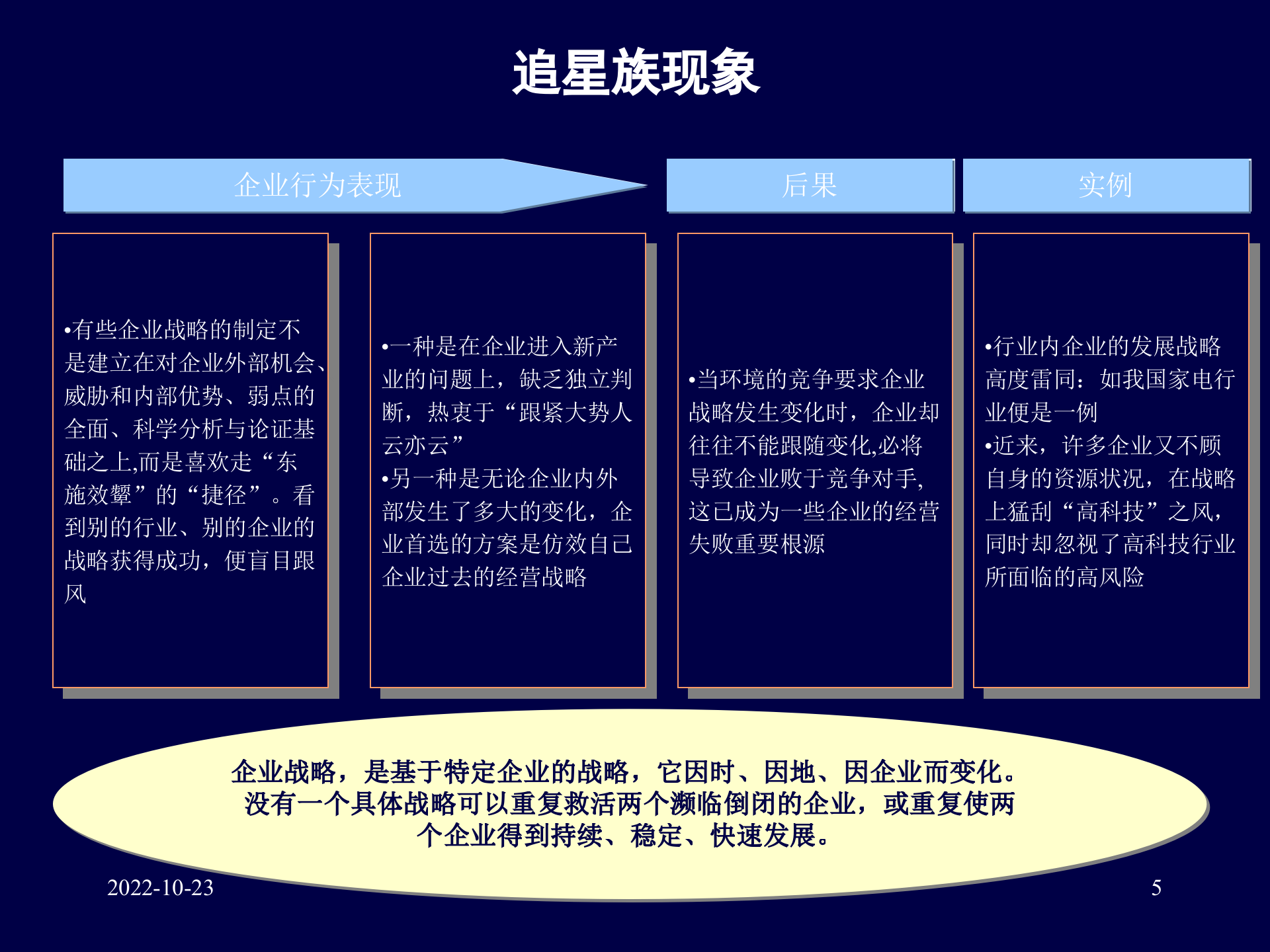 追星族现象

企业行为表现

后果

实例

•有些企业战略的制定不是建立在对企业外部机会、威胁和内部优势、弱点的全面、科学分析与论证基础之上,而是喜欢走“东施效颦”的“捷径”。看到别的行业、别的企业的战略获得成功，便盲目跟风

•一种是在企业进入新产业的问题上，缺乏独立判断，热衷于“跟紧大势人云亦云”
•另一种是无论企业内外部发生了多大的变化，企业首选的方案是仿效自己企业过去的经营战略

•当环境的竞争要求企业战略发生变化时，企业却往往不能跟随变化,必将导致企业败于竞争对手,这已成为一些企业的经营失败重要根源

•行业内企业的发展战略高度雷同：如我国家电行业便是一例
•近来，许多企业又不顾自身的资源状况，在战略上猛刮“高科技”之风，同时却忽视了高科技行业所面临的高风险

企业战略，是基于特定企业的战略，它因时、因地、因企业而变化。没有一个具体战略可以重复救活两个濒临倒闭的企业，或重复使两个企业得到持续、稳定、快速发展。

2022-10-23

5